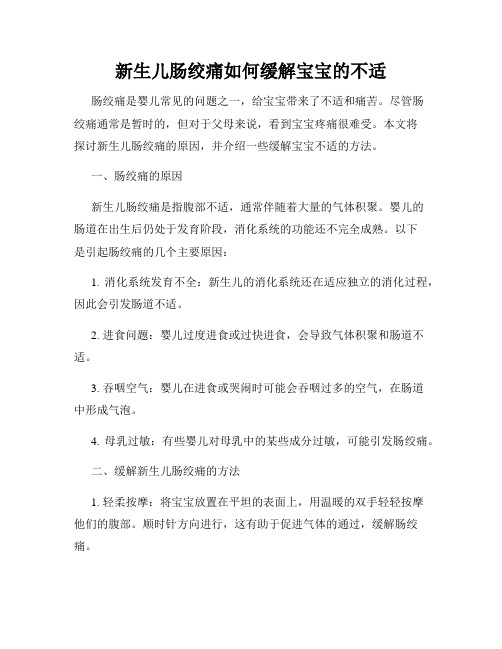 新生儿肠绞痛如何缓解宝宝的不适

肠绞痛是婴儿常见的问题之一，给宝宝带来了不适和痛苦。尽管肠绞痛通常是暂时的，但对于父母来说，看到宝宝疼痛很难受。本文将探讨新生儿肠绞痛的原因，并介绍一些缓解宝宝不适的方法。

一、肠绞痛的原因

新生儿肠绞痛是指腹部不适，通常伴随着大量的气体积聚。婴儿的肠道在出生后仍处于发育阶段，消化系统的功能还不完全成熟。以下是引起肠绞痛的几个主要原因：

1. 消化系统发育不全：新生儿的消化系统还在适应独立的消化过程，因此会引发肠道不适。

2. 进食问题：婴儿过度进食或过快进食，会导致气体积聚和肠道不适。

3. 吞咽空气：婴儿在进食或哭闹时可能会吞咽过多的空气，在肠道中形成气泡。

4. 母乳过敏：有些婴儿对母乳中的某些成分过敏，可能引发肠绞痛。

二、缓解新生儿肠绞痛的方法

1. 轻柔按摩：将宝宝放置在平坦的表面上，用温暖的双手轻轻按摩他们的腹部。顺时针方向进行，这有助于促进气体的通过，缓解肠绞痛。